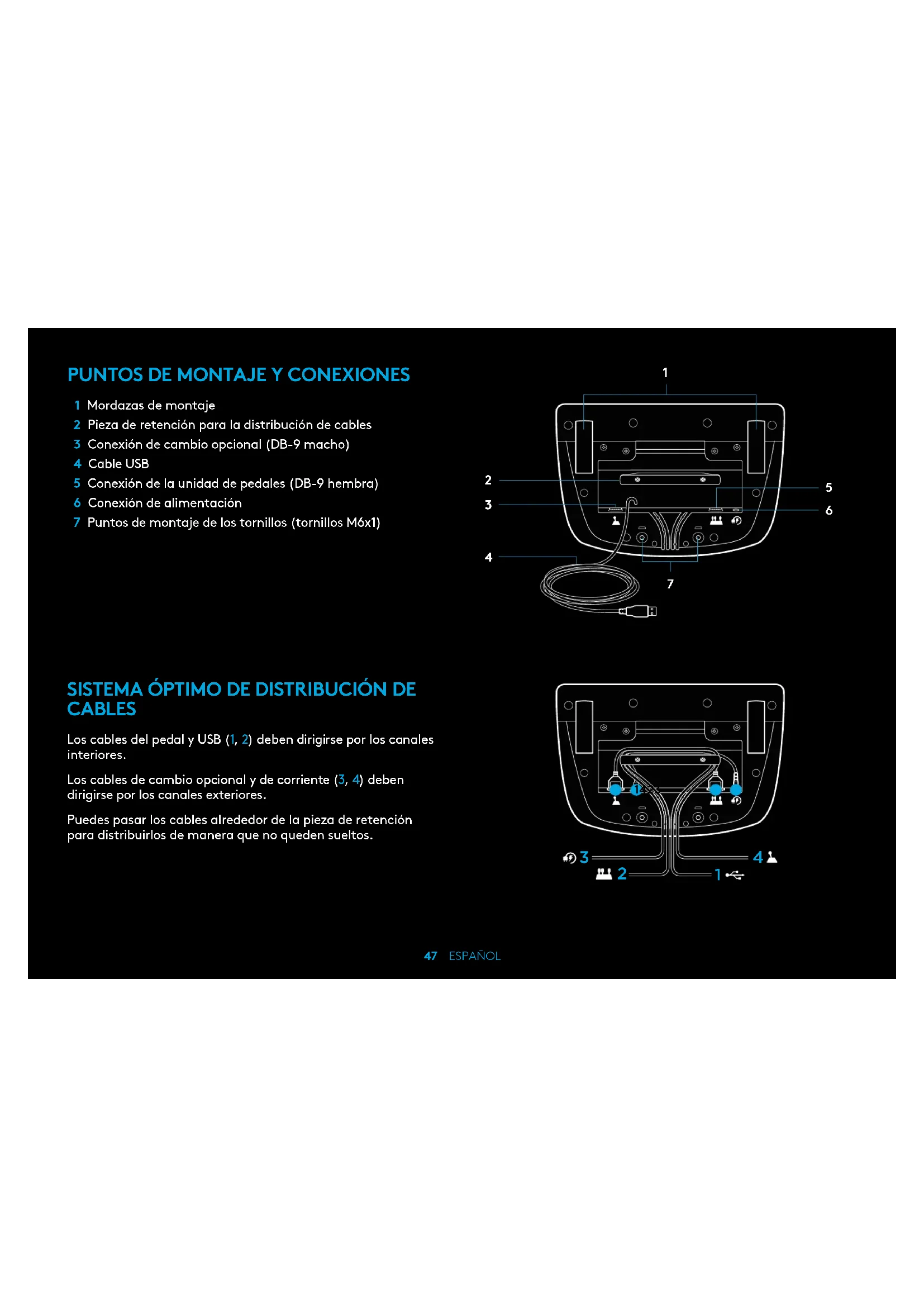 PUNTOS DE MONTAJE Y CONEXIONES

1 Mordazas de montaje
2 Pieza de retención para la distribución de cables
3 Conexión de cambio opcional (DB-9 macho)
4 Cable USB
5 Conexión de la unidad de pedales (DB-9 hembra)
6 Conexión de alimentación
7 Puntos de montaje de los tornillos (tornillos M6x1)

1
2
3
4
5
6
7

SISTEMA ÓPTIMO DE DISTRIBUCIÓN DE CABLES

Los cables del pedal y USB (1, 2) deben dirigirse por los canales interiores.

Los cables de cambio opcional y de corriente (3, 4) deben dirigirse por los canales exteriores.

Puedes pasar los cables alrededor de la pieza de retención para distribuirlos de manera que no queden sueltos.

3
4
2
1

47 ESPAÑOL